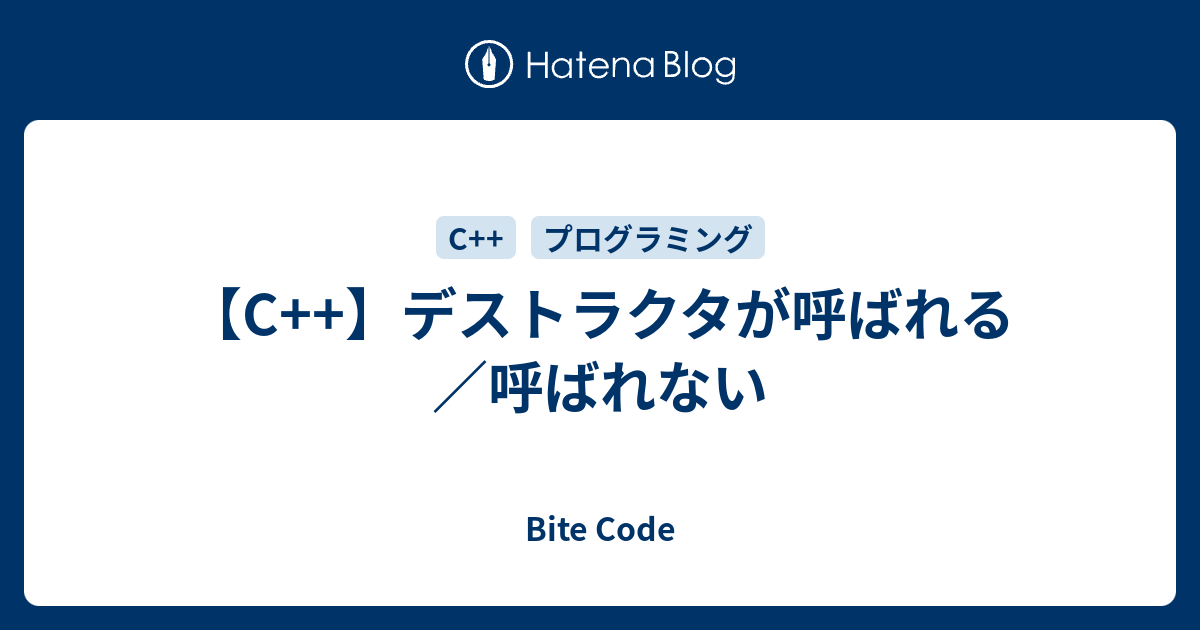 Hatena Blog

C++ プログラミング

【C++】デストラクタが呼ばれる／呼ばれない

Bite Code